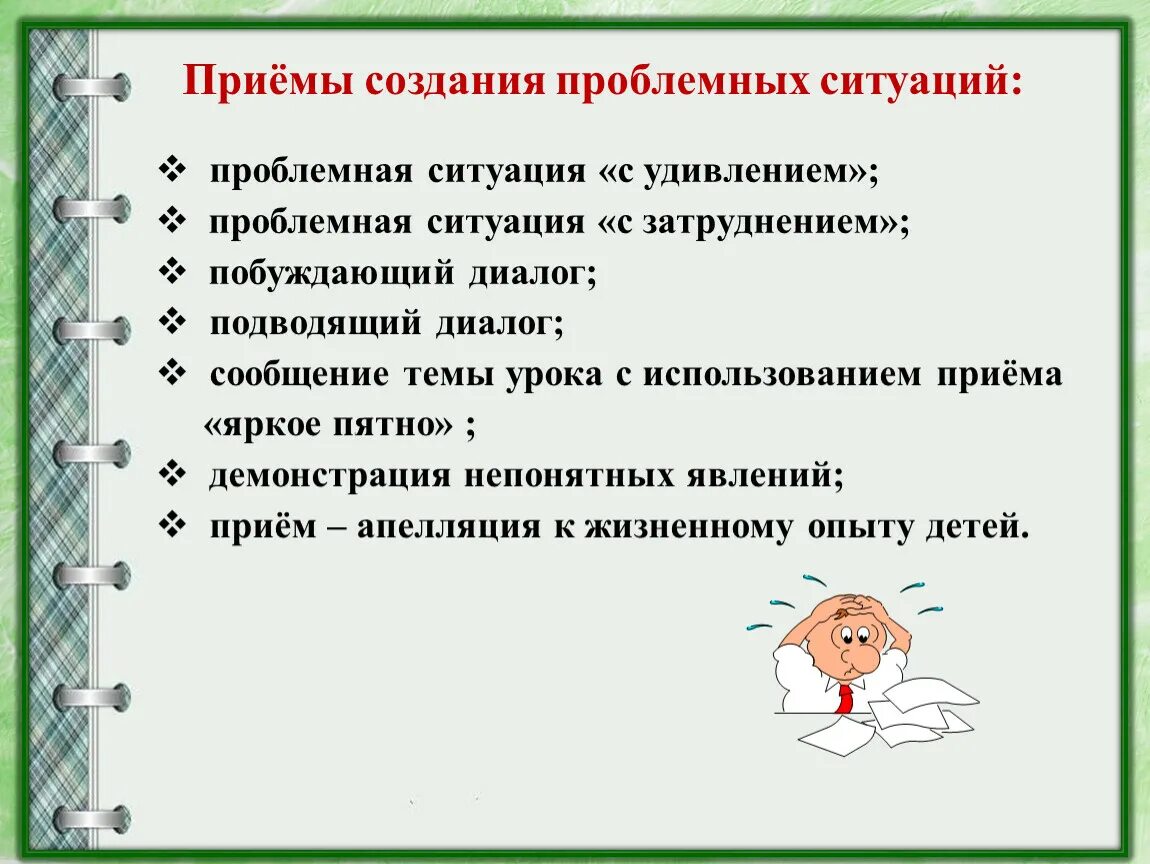 Приёмы создания проблемных ситуаций:

❖ проблемная ситуация «с удивлением»;
❖ проблемная ситуация «с затруднением»;
❖ побуждающий диалог;
❖ подводящий диалог;
❖ сообщение темы урока с использованием приёма «яркое пятно» ;
❖ демонстрация непонятных явлений;
❖ приём – апелляция к жизненному опыту детей.